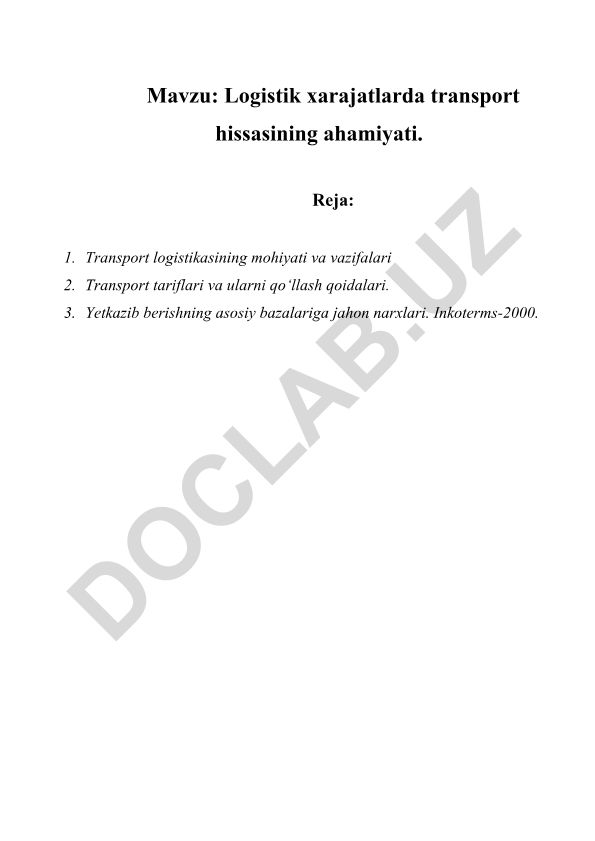 Mavzu: Logistik xarajatlarda transport hissasining ahamiyati.

Reja:

1. Transport logistikasining mohiyati va vazifalari
2. Transport tariflari va ularni qo‘llash qoidalari.
3. Yetkazib berishning asosiy bazalariga jahon narxlari. Inkoterms-2000.

DOCLAB.UZ